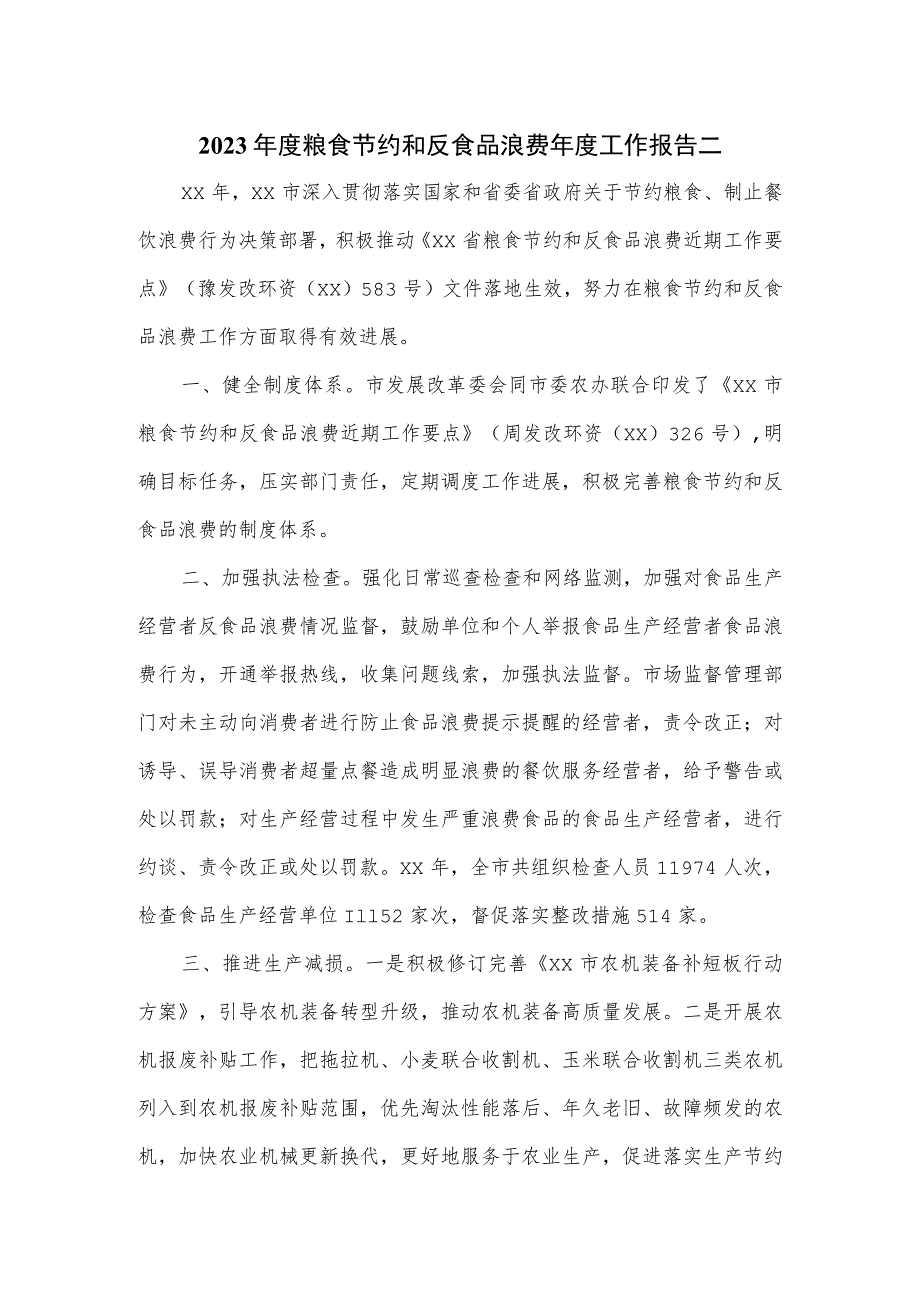 2023年度粮食节约和反食品浪费年度工作报告二

XX年，XX市深入贯彻落实国家和省委省政府关于节约粮食、制止餐饮浪费行为决策部署，积极推动《XX省粮食节约和反食品浪费近期工作要点》（豫发改环资（XX）583号）文件落地生效，努力在粮食节约和反食品浪费工作方面取得有效进展。

一、健全制度体系。市发展改革委会同市委农办联合印发了《XX市粮食节约和反食品浪费近期工作要点》（周发改环资（XX）326号），明确目标任务，压实部门责任，定期调度工作进展，积极完善粮食节约和反食品浪费的制度体系。

二、加强执法检查。强化日常巡查检查和网络监测，加强对食品生产经营者反食品浪费情况监督，鼓励单位和个人举报食品生产经营者食品浪费行为，开通举报热线，收集问题线索，加强执法监督。市场监督管理部门对未主动向消费者进行防止食品浪费提示提醒的经营者，责令改正；对诱导、误导消费者超量点餐造成明显浪费的餐饮服务经营者，给予警告或处以罚款；对生产经营过程中发生严重浪费食品的食品生产经营者，进行约谈、责令改正或处以罚款。XX年，全市共组织检查人员11974人次，检查食品生产经营单位I1152家次，督促落实整改措施514家。

三、推进生产减损。一是积极修订完善《XX市农机装备补短板行动方案》，引导农机装备转型升级，推动农机装备高质量发展。二是开展农机报废补贴工作，把拖拉机、小麦联合收割机、玉米联合收割机三类农机列入到农机报废补贴范围，优先淘汰性能落后、年久老旧、故障频发的农机，加快农业机械更新换代，更好地服务于农业生产，促进落实生产节约